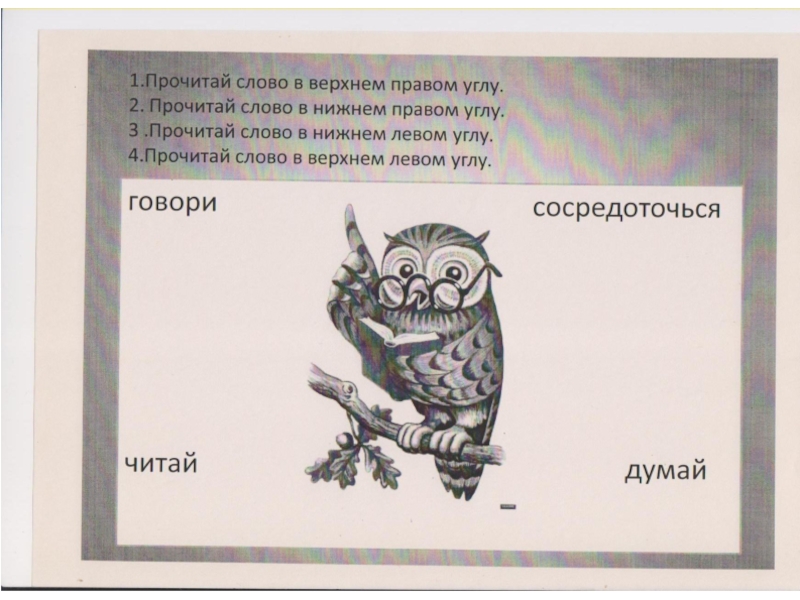 1.Прочитай слово в верхнем правом углу.
2. Прочитай слово в нижнем правом углу.
3 .Прочитай слово в нижнем левом углу.
4.Прочитай слово в верхнем левом углу.

говори

сосредоточься

читай

думай